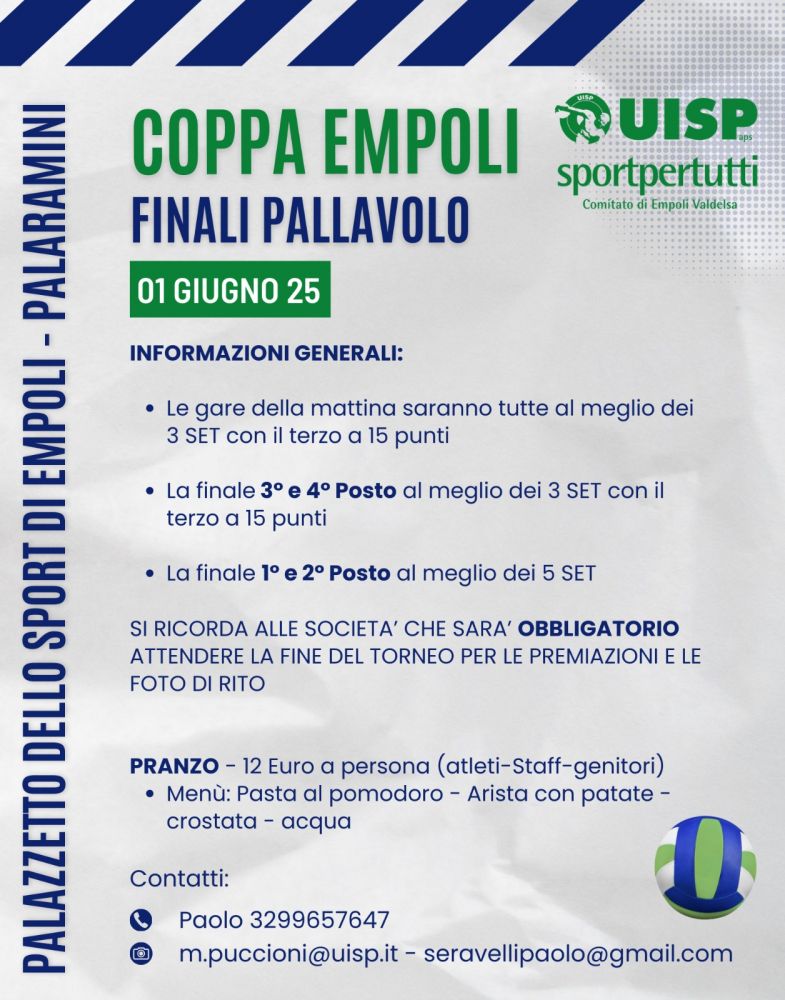 PALAZZETTO DELLO SPORT DI EMPOLI - PALARAMINI

COPPA EMPOLI
FINALI PALLAVOLO

UISP aps
sportpertutti
Comitato di Empoli Valdelsa

01 GIUGNO 25

INFORMAZIONI GENERALI:

• Le gare della mattina saranno tutte al meglio dei 3 SET con il terzo a 15 punti

• La finale 3° e 4° Posto al meglio dei 3 SET con il terzo a 15 punti

• La finale 1° e 2° Posto al meglio dei 5 SET

SI RICORDA ALLE SOCIETA' CHE SARA' OBBLIGATORIO ATTENDERE LA FINE DEL TORNEO PER LE PREMIAZIONI E LE FOTO DI RITO

PRANZO - 12 Euro a persona (atleti-Staff-genitori)
• Menù: Pasta al pomodoro - Arista con patate - crostata - acqua

Contatti:

Paolo 3299657647

m.puccioni@uisp.it - seravellipaolo@gmail.com